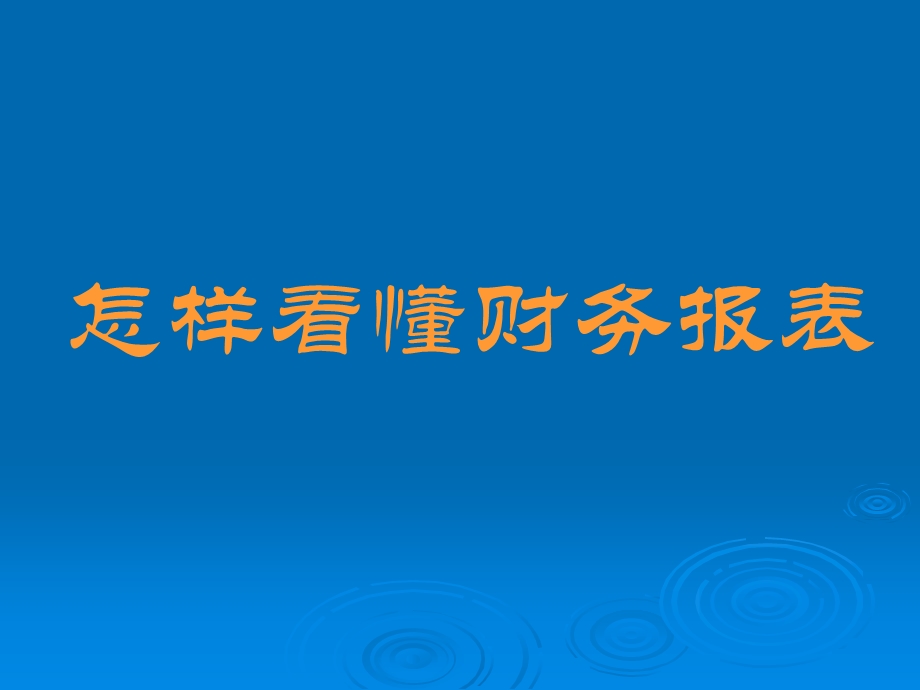 怎样看懂财务报表